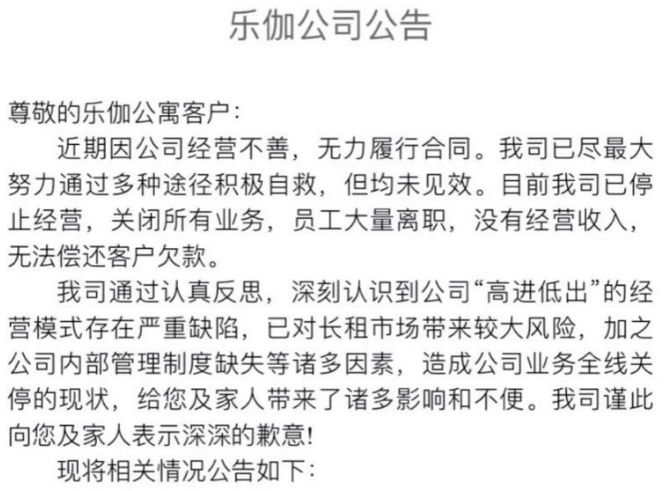 乐伽公司公告

尊敬的乐伽公寓客户：

近期因公司经营不善，无力履行合同。我司已尽最大努力通过多种途径积极自救，但均未见效。目前我司已停止经营，关闭所有业务，员工大量离职，没有经营收入，无法偿还客户欠款。

我司通过认真反思，深刻认识到公司“高进低出”的经营模式存在严重缺陷，已对长租市场带来较大风险，加之公司内部管理制度缺失等诸多因素，造成公司业务全线关停的现状，给您及家人带来了诸多影响和不便。我司谨此向您及家人表示深深的歉意！

现将相关情况公告如下：